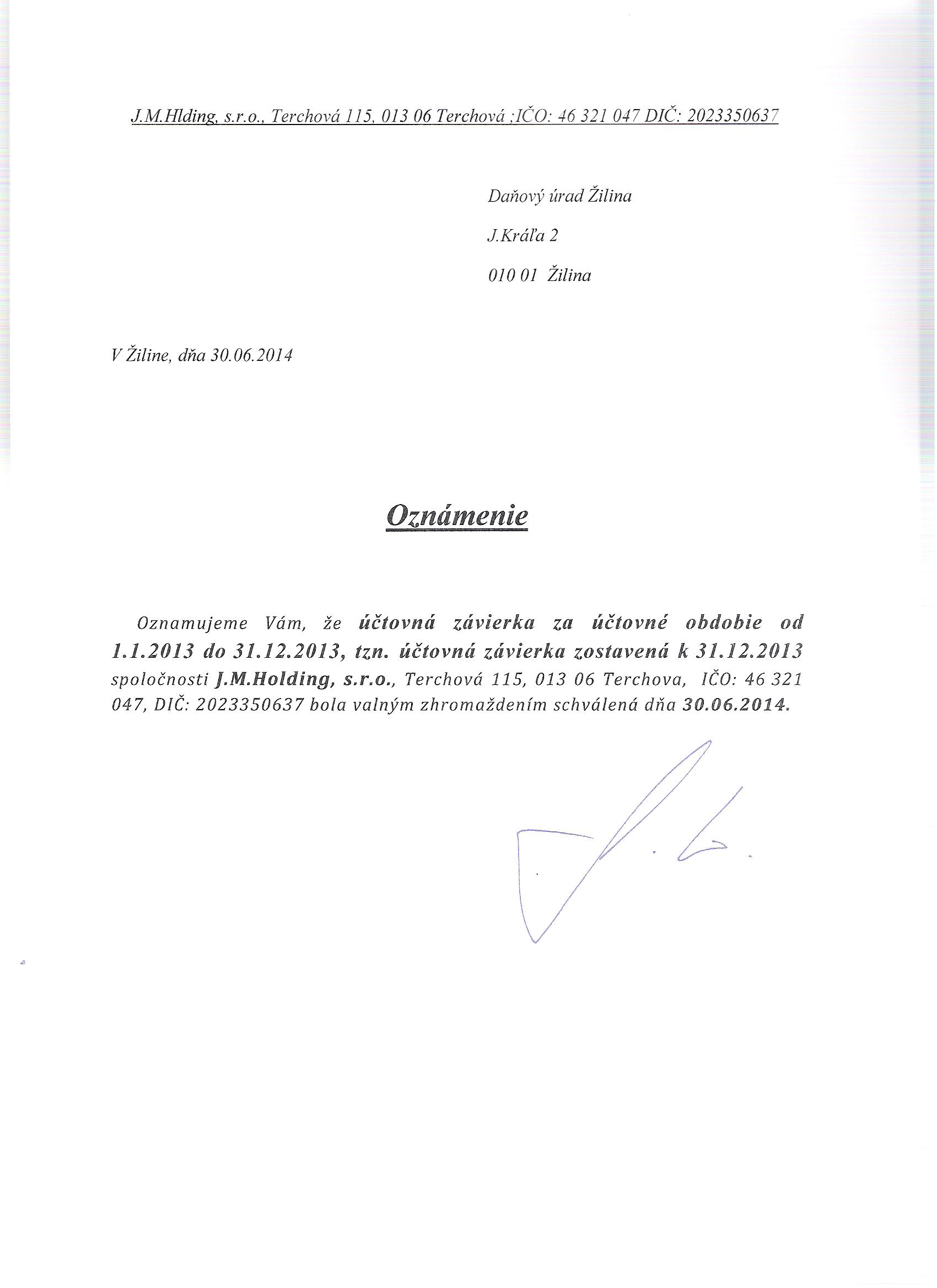 J.M.Hlding, s.r.o., Terchová 115, 013 06 Terchová ;IČO: 46 321 047 DIČ: 2023350637

Daňový úrad Žilina

J.Kráľa 2

010 01 Žilina

V Žiline, dňa 30.06.2014

Oznámenie

Oznamujeme Vám, že účtovná závierka za účtovné obdobie od 1.1.2013 do 31.12.2013, tzn. účtovná závierka zostavená k 31.12.2013 spoločnosti J.M.Holding, s.r.o., Terchová 115, 013 06 Terchova, IČO: 46 321 047, DIČ: 2023350637 bola valným zhromaždením schválená dňa 30.06.2014.